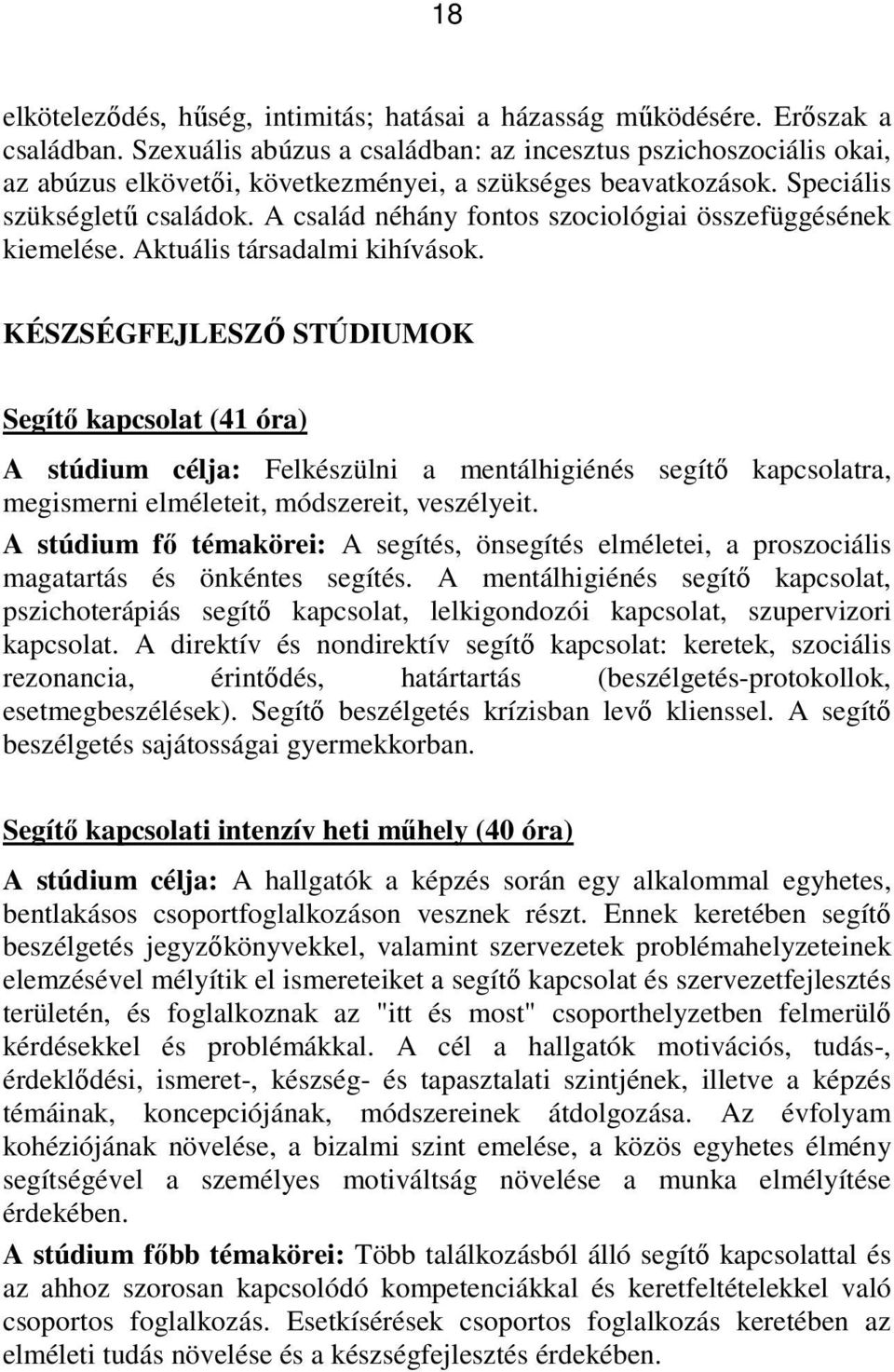 18

elköteleződés, hűség, intimitás; hatásai a házasság működésére. Erőszak a családban. Szexuális abúzus a családban: az incesztus pszichoszociális okai, az abúzus elkövetői, következményei, a szükséges beavatkozások. Speciális szükségletű családok. A család néhány fontos szociológiai összefüggésének kiemelése. Aktuális társadalmi kihívások.

KÉSZSÉGFEJLESZŐ STÚDIUMOK

Segítő kapcsolat (41 óra)

A stúdium célja: Felkészülni a mentálhigiénés segítő kapcsolatra, megismerni elméleteit, módszereit, veszélyeit.

A stúdium fő témakörei: A segítés, önsegítés elméletei, a proszociális magatartás és önkéntes segítés. A mentálhigiénés segítő kapcsolat, pszichoterápiás segítő kapcsolat, lelkigondozói kapcsolat, szupervizori kapcsolat. A direktív és nondirektív segítő kapcsolat: keretek, szociális rezonancia, érintődés, határtartás (beszélgetés-protokollok, esetmegbeszélések). Segítő beszélgetés krízisban levő klienssel. A segítő beszélgetés sajátosságai gyermekkorban.

Segítő kapcsolati intenzív heti műhely (40 óra)

A stúdium célja: A hallgatók a képzés során egy alkalommal egyhetes, bentlakásos csoportfoglalkozáson vesznek részt. Ennek keretében segítő beszélgetés jegyzőkönyvekkel, valamint szervezetek problémahelyzeteinek elemzésével mélyítik el ismereteiket a segítő kapcsolat és szervezetfejlesztés területén, és foglalkoznak az "itt és most" csoporthelyzetben felmerülő kérdésekkel és problémákkal. A cél a hallgatók motivációs, tudás-, érdeklődési, ismeret-, készség- és tapasztalati szintjének, illetve a képzés témáinak, koncepciójának, módszereinek átdolgozása. Az évfolyam kohéziójának növelése, a bizalmi szint emelése, a közös egyhetes élmény segítségével a személyes motiváltság növelése a munka elmélyítése érdekében.

A stúdium főbb témakörei: Több találkozásból álló segítő kapcsolattal és az ahhoz szorosan kapcsolódó kompetenciákkal és keretfeltételekkel való csoportos foglalkozás. Esetkísérések csoportos foglalkozás keretében az elméleti tudás növelése és a készségfejlesztés érdekében.